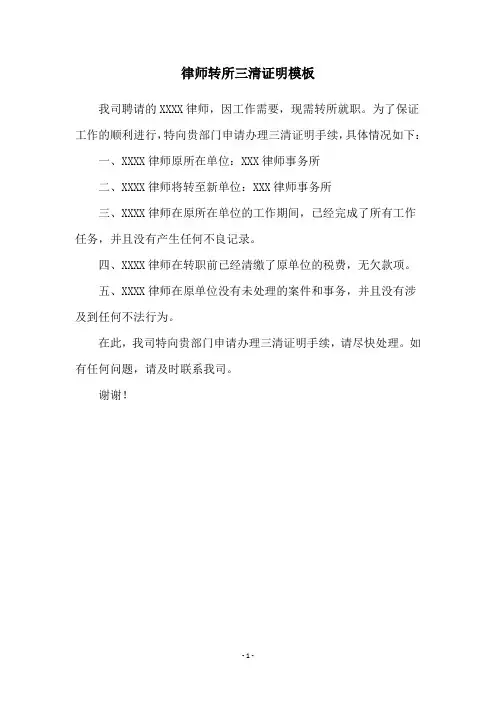 律师转所三清证明模板

我司聘请的 XXXX 律师，因工作需要，现需转所就职。为了保证工作的顺利进行，特向贵部门申请办理三清证明手续，具体情况如下：

一、XXXX 律师原所在单位：XXX 律师事务所

二、XXXX 律师将转至新单位：XXX 律师事务所

三、XXXX 律师在原所在单位的工作期间，已经完成了所有工作任务，并且没有产生任何不良记录。

四、XXXX 律师在转职前已经清缴了原单位的税费，无欠款项。

五、XXXX 律师在原单位没有未处理的案件和事务，并且没有涉及到任何不法行为。

在此，我司特向贵部门申请办理三清证明手续，请尽快处理。如有任何问题，请及时联系我司。

谢谢！

- 1 -